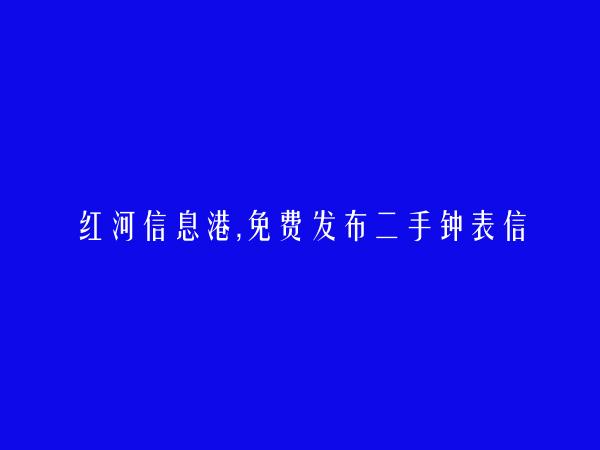 红河信息港,免费发布二手钟表信